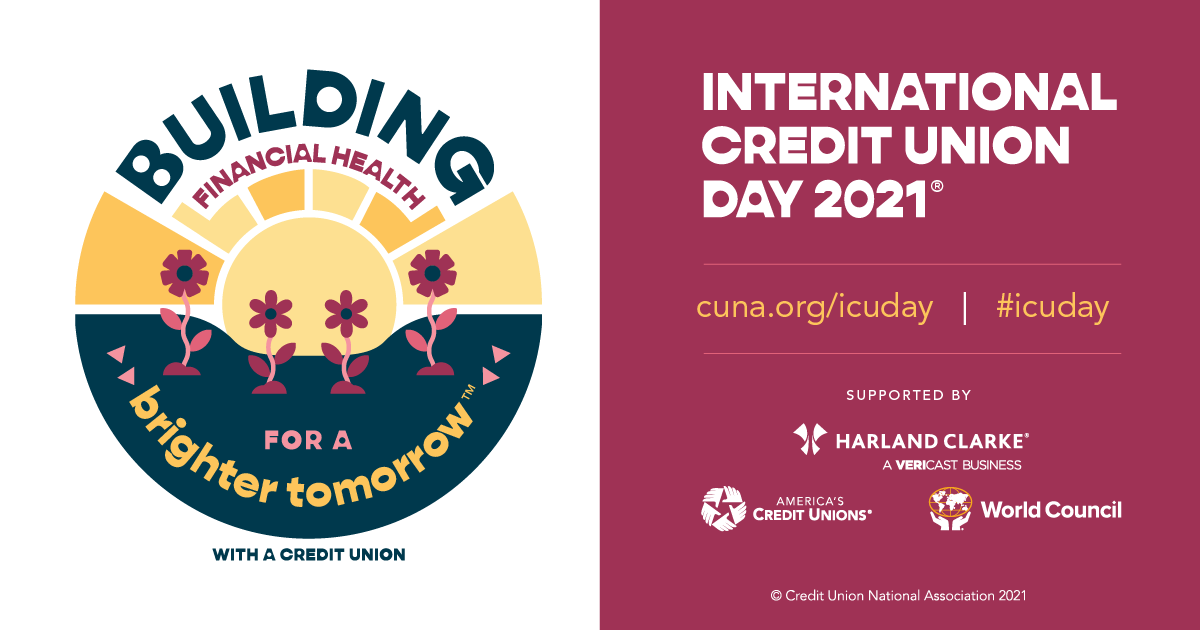 BUILDING
FINANCIAL HEALTH
FOR A
brighter tomorrow™
WITH A CREDIT UNION

INTERNATIONAL CREDIT UNION DAY 2021®

cuna.org/icuday | #icuday

SUPPORTED BY

HARLAND CLARKE®
A VERICAST BUSINESS

AMERICA'S CREDIT UNIONS®

World Council

© Credit Union National Association 2021